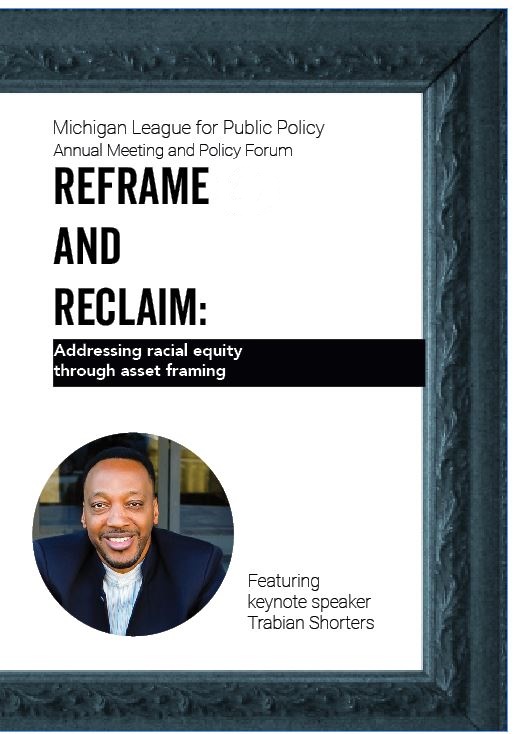 Michigan League for Public Policy
Annual Meeting and Policy Forum

REFRAME AND RECLAIM:

Addressing racial equity through asset framing

Featuring keynote speaker Trabian Shorters